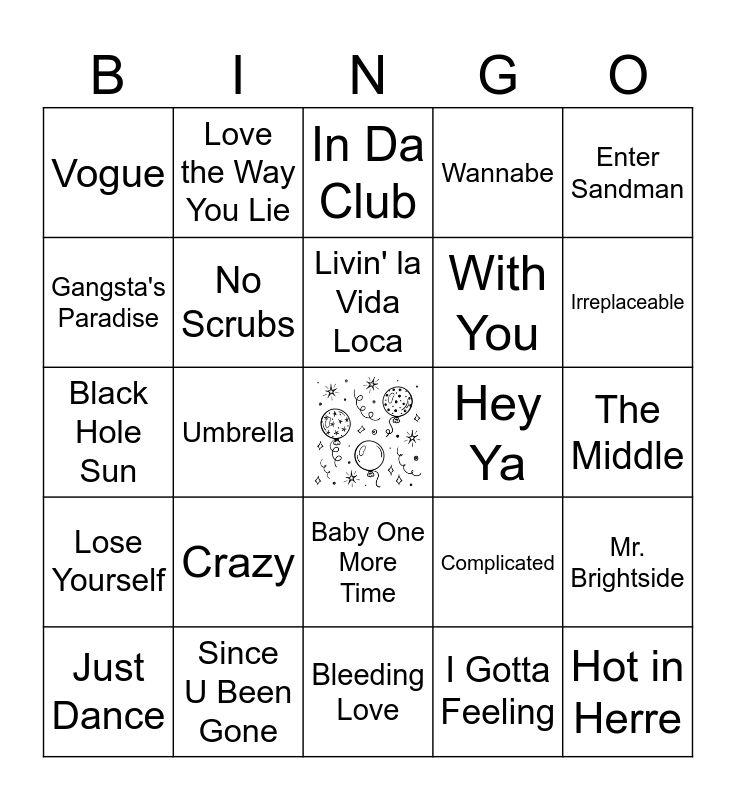 | B | I | N | G | O |
|---|---|---|---|---|
| Vogue | Love the Way You Lie | In Da Club | Wannabe | Enter Sandman |
| Gangsta's Paradise | No Scrubs | Livin' la Vida Loca | With You | Irreplaceable |
| Black Hole Sun | Umbrella |  | Hey Ya | The Middle |
| Lose Yourself | Crazy | Baby One More Time | Complicated | Mr. Brightside |
| Just Dance | Since U Been Gone | Bleeding Love | I Gotta Feeling | Hot in Herre |